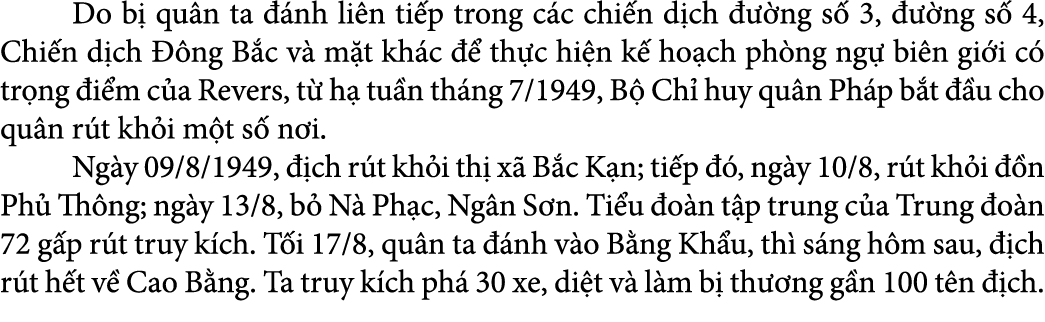 Do bị quân ta đánh liên tiếp trong các chiến dịch đường số 3, đường số 4, Chiến dịch Đông Bắc và mặt khác để thực hiện kế hoạch phòng ngự biên giới có trọng điểm của Revers, từ hạ tuần tháng 7/1949, Bộ Chỉ huy quân Pháp bắt đầu cho quân rút khỏi một số nơi.

Ngày 09/8/1949, địch rút khỏi thị xã Bắc Kạn; tiếp đó, ngày 10/8, rút khỏi đồn Phủ Thông; ngày 13/8, bỏ Nà Phạc, Ngân Sơn. Tiểu đoàn tập trung của Trung đoàn 72 gấp rút truy kích. Tối 17/8, quân ta đánh vào Bằng Khẩu, thì sáng hôm sau, địch rút hết về Cao Bằng. Ta truy kích phá 30 xe, diệt và làm bị thương gần 100 tên địch.